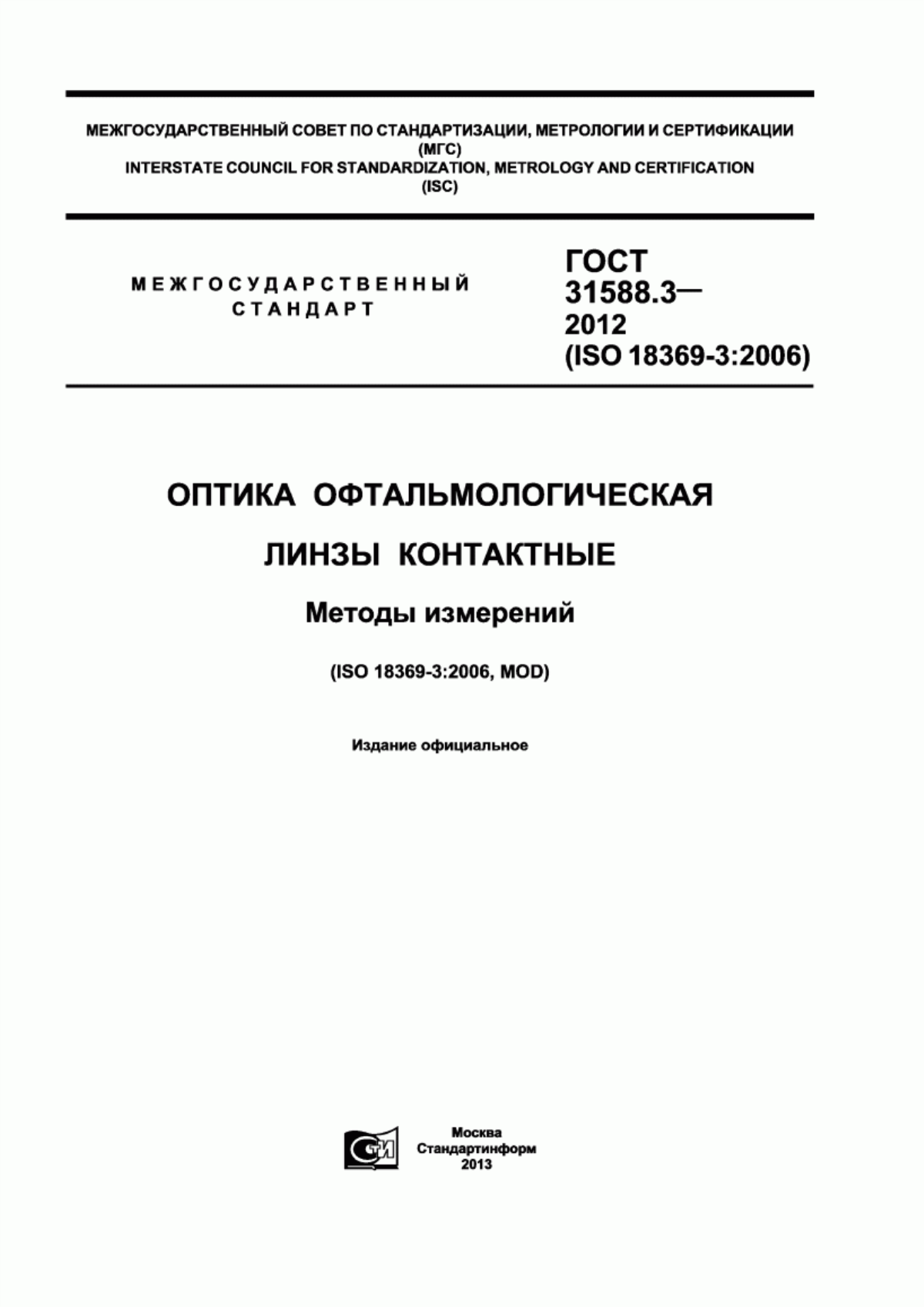 МЕЖГОСУДАРСТВЕННЫЙ СОВЕТ ПО СТАНДАРТИЗАЦИИ, МЕТРОЛОГИИ И СЕРТИФИКАЦИИ (МГС)
INTERSTATE COUNCIL FOR STANDARDIZATION, METROLOGY AND CERTIFICATION (ISC)

МЕЖГОСУДАРСТВЕННЫЙ СТАНДАРТ

ГОСТ 31588.3— 2012 (ISO 18369-3:2006)

ОПТИКА ОФТАЛЬМОЛОГИЧЕСКАЯ

ЛИНЗЫ КОНТАКТНЫЕ

Методы измерений

(ISO 18369-3:2006, MOD)

Издание официальное

СТИ

Москва
Стандартинформ
2013